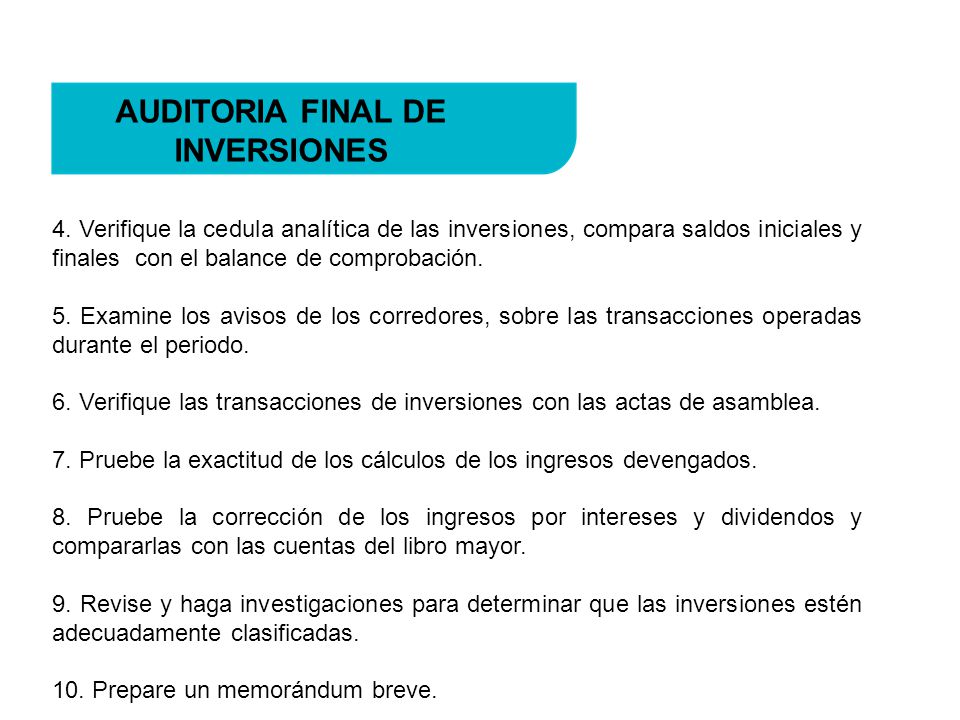 AUDITORIA FINAL DE INVERSIONES

4. Verifique la cedula analítica de las inversiones, compara saldos iniciales y finales con el balance de comprobación.

5. Examine los avisos de los corredores, sobre las transacciones operadas durante el periodo.

6. Verifique las transacciones de inversiones con las actas de asamblea.

7. Pruebe la exactitud de los cálculos de los ingresos devengados.

8. Pruebe la corrección de los ingresos por intereses y dividendos y compararlas con las cuentas del libro mayor.

9. Revise y haga investigaciones para determinar que las inversiones estén adecuadamente clasificadas.

10. Prepare un memorándum breve.